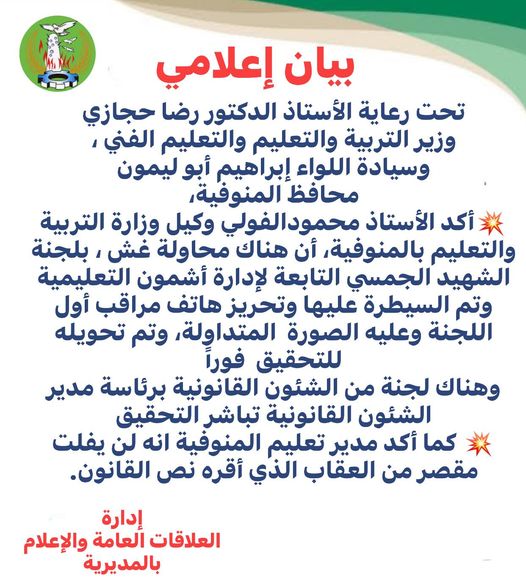 بيان إعلامي

تحت رعاية الأستاذ الدكتور رضا حجازي
وزير التربية والتعليم والتعليم الفني ،
وسيادة اللواء إبراهيم أبو ليمون
محافظ المنوفية،

💥 أكد الأستاذ محمودالفولي وكيل وزارة التربية والتعليم بالمنوفية، أن هناك محاولة غش ، بلجنة الشهيد الجمسي التابعة لإدارة أشمون التعليمية وتم السيطرة عليها وتحريز هاتف مراقب أول اللجنة وعليه الصورة المتداولة، وتم تحويله للتحقيق فوراً
وهناك لجنة من الشئون القانونية برئاسة مدير الشئون القانونية تباشر التحقيق
💥 كما أكد مدير تعليم المنوفية انه لن يفلت مقصر من العقاب الذي أقره نص القانون.

إدارة
العلاقات العامة والإعلام
بالمديرية